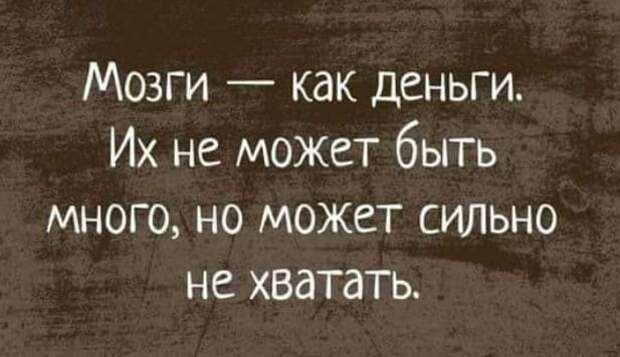 Мозги — как деньги. Их не может быть много, но может сильно не хватать.